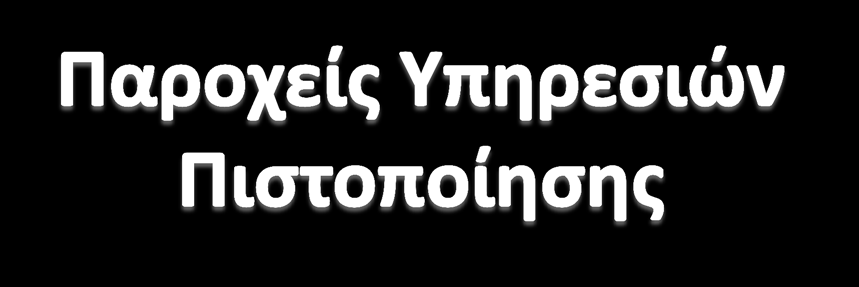 Παροχείς Υπηρεσιών Πιστοποίησης